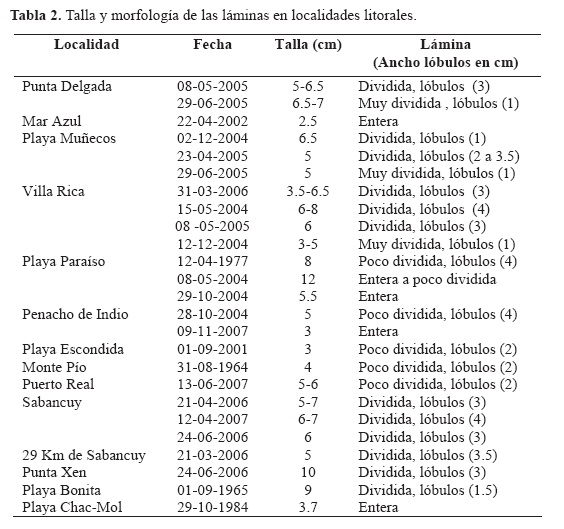 **Tabla 2.** Talla y morfología de las láminas en localidades litorales.

| Localidad | Fecha | Talla (cm) | Lámina (Ancho lóbulos en cm) |
|---|---|---|---|
| Punta Delgada | 08-05-2005 | 5-6.5 | Dividida, lóbulos (3) |
| | 29-06-2005 | 6.5-7 | Muy dividida , lóbulos (1) |
| Mar Azul | 22-04-2002 | 2.5 | Entera |
| Playa Muñecos | 02-12-2004 | 6.5 | Dividida, lóbulos (1) |
| | 23-04-2005 | 5 | Dividida, lóbulos (2 a 3.5) |
| | 29-06-2005 | 5 | Muy dividida, lóbulos (1) |
| Villa Rica | 31-03-2006 | 3.5-6.5 | Dividida, lóbulos (3) |
| | 15-05-2004 | 6-8 | Dividida, lóbulos (4) |
| | 08 -05-2005 | 6 | Dividida, lóbulos (3) |
| | 12-12-2004 | 3-5 | Muy dividida, lóbulos (1) |
| Playa Paraíso | 12-04-1977 | 8 | Poco dividida, lóbulos (4) |
| | 08-05-2004 | 12 | Entera a poco dividida |
| | 29-10-2004 | 5.5 | Entera |
| Penacho de Indio | 28-10-2004 | 5 | Poco dividida, lóbulos (4) |
| | 09-11-2007 | 3 | Entera |
| Playa Escondida | 01-09-2001 | 3 | Poco dividida, lóbulos (2) |
| Monte Pío | 31-08-1964 | 4 | Poco dividida, lóbulos (2) |
| Puerto Real | 13-06-2007 | 5-6 | Poco dividida, lóbulos (2) |
| Sabancuy | 21-04-2006 | 5-7 | Dividida, lóbulos (3) |
| | 12-04-2007 | 6-7 | Dividida, lóbulos (4) |
| | 24-06-2006 | 6 | Dividida, lóbulos (3) |
| 29 Km de Sabancuy | 21-03-2006 | 5 | Dividida, lóbulos (3.5) |
| Punta Xen | 24-06-2006 | 10 | Dividida, lóbulos (3) |
| Playa Bonita | 01-09-1965 | 9 | Dividida, lóbulos (1.5) |
| Playa Chac-Mol | 29-10-1984 | 3.7 | Entera |